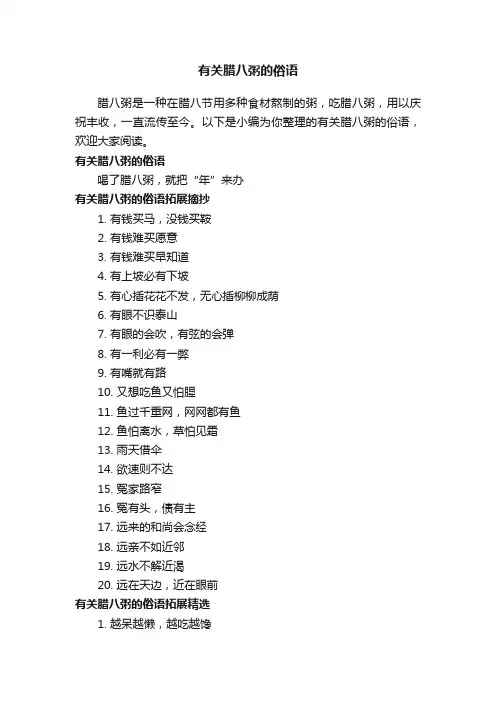 有关腊八粥的俗语

腊八粥是一种在腊八节用多种食材熬制的粥，吃腊八粥，用以庆祝丰收，一直流传至今。以下是小编为你整理的有关腊八粥的俗语，欢迎大家阅读。

有关腊八粥的俗语

喝了腊八粥，就把“年”来办

有关腊八粥的俗语拓展摘抄

1. 有钱买马，没钱买鞍
2. 有钱难买愿意
3. 有钱难买早知道
4. 有上坡必有下坡
5. 有心插花花不发，无心插柳柳成荫
6. 有眼不识泰山
7. 有眼的会吹，有弦的会弹
8. 有一利必有一弊
9. 有嘴就有路
10. 又想吃鱼又怕腥
11. 鱼过千重网，网网都有鱼
12. 鱼怕离水，草怕见霜
13. 雨天借伞
14. 欲速则不达
15. 冤家路窄
16. 冤有头，债有主
17. 远来的和尚会念经
18. 远亲不如近邻
19. 远水不解近渴
20. 远在天边，近在眼前

有关腊八粥的俗语拓展精选

1. 越呆越懒，越吃越馋